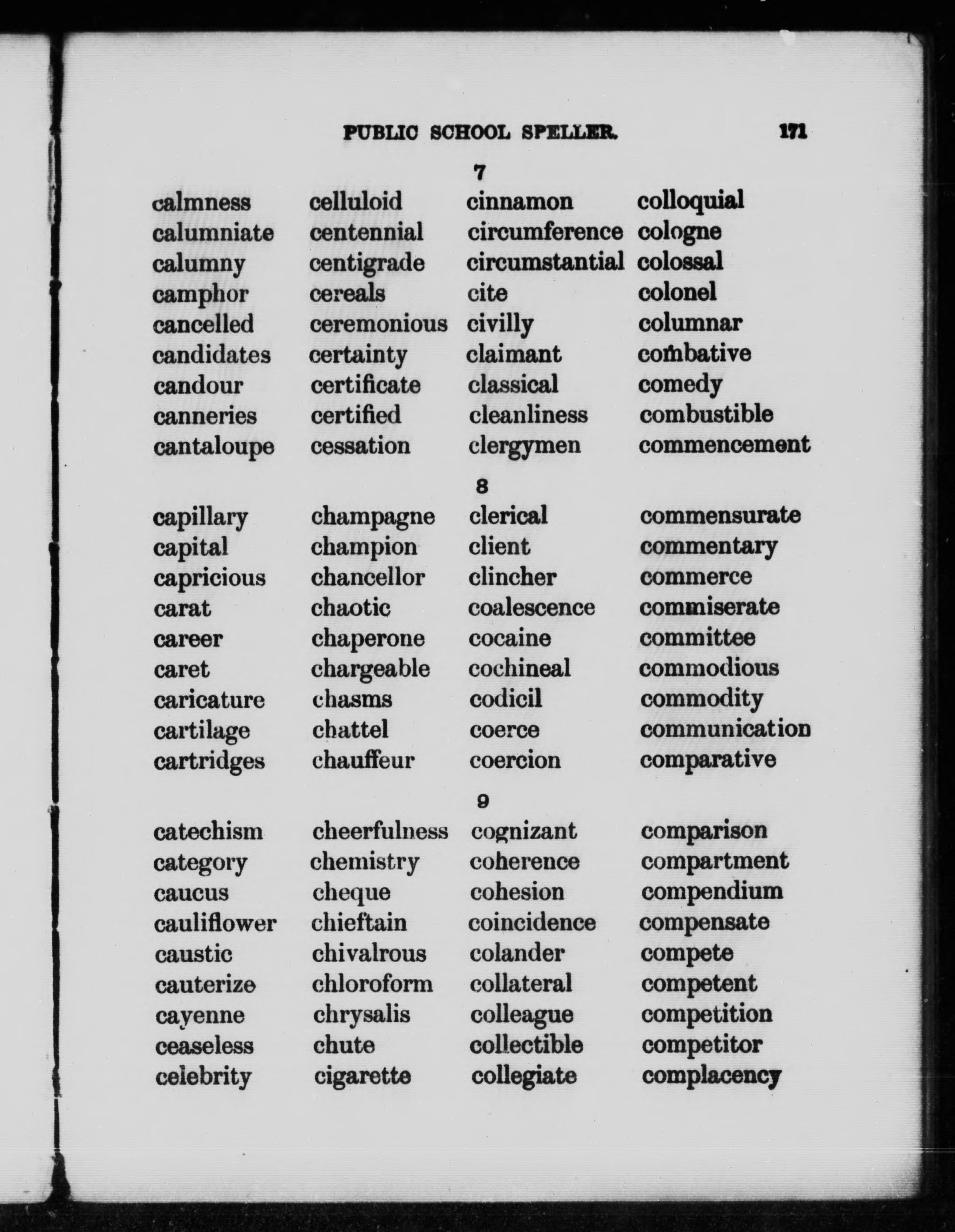 PUBLIC SCHOOL SPELLER. 171

7

calmness
calumniate
calumny
camphor
cancelled
candidates
candour
canneries
cantaloupe

celluloid
centennial
centigrade
cereals
ceremonious
certainty
certificate
certified
cessation

cinnamon
circumference
circumstantial
cite
civilly
claimant
classical
cleanliness
clergymen

colloquial
cologne
colossal
colonel
columnar
combative
comedy
combustible
commencement

8

capillary
capital
capricious
carat
career
caret
caricature
cartilage
cartridges

champagne
champion
chancellor
chaotic
chaperone
chargeable
chasms
chattel
chauffeur

clerical
client
clincher
coalescence
cocaine
cochineal
codicil
coerce
coercion

commensurate
commentary
commerce
commiserate
committee
commodious
commodity
communication
comparative

9

catechism
category
caucus
cauliflower
caustic
cauterize
cayenne
ceaseless
celebrity

cheerfulness
chemistry
cheque
chieftain
chivalrous
chloroform
chrysalis
chute
cigarette

cognizant
coherence
cohesion
coincidence
colander
collateral
colleague
collectible
collegiate

comparison
compartment
compendium
compensate
compete
competent
competition
competitor
complacency